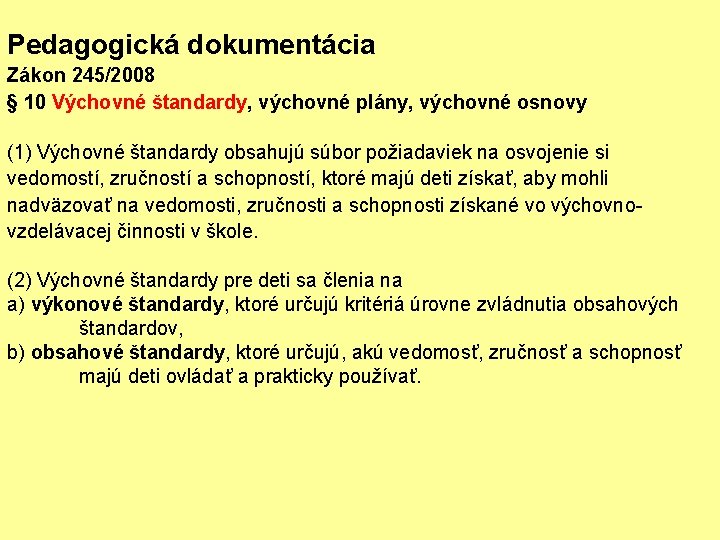 Pedagogická dokumentácia
Zákon 245/2008
§ 10 Výchovné štandardy, výchovné plány, výchovné osnovy

(1) Výchovné štandardy obsahujú súbor požiadaviek na osvojenie si vedomostí, zručností a schopností, ktoré majú deti získať, aby mohli nadväzovať na vedomosti, zručnosti a schopnosti získané vo výchovno-vzdelávacej činnosti v škole.

(2) Výchovné štandardy pre deti sa členia na
a) výkonové štandardy, ktoré určujú kritériá úrovne zvládnutia obsahových štandardov,
b) obsahové štandardy, ktoré určujú, akú vedomosť, zručnosť a schopnosť majú deti ovládať a prakticky používať.